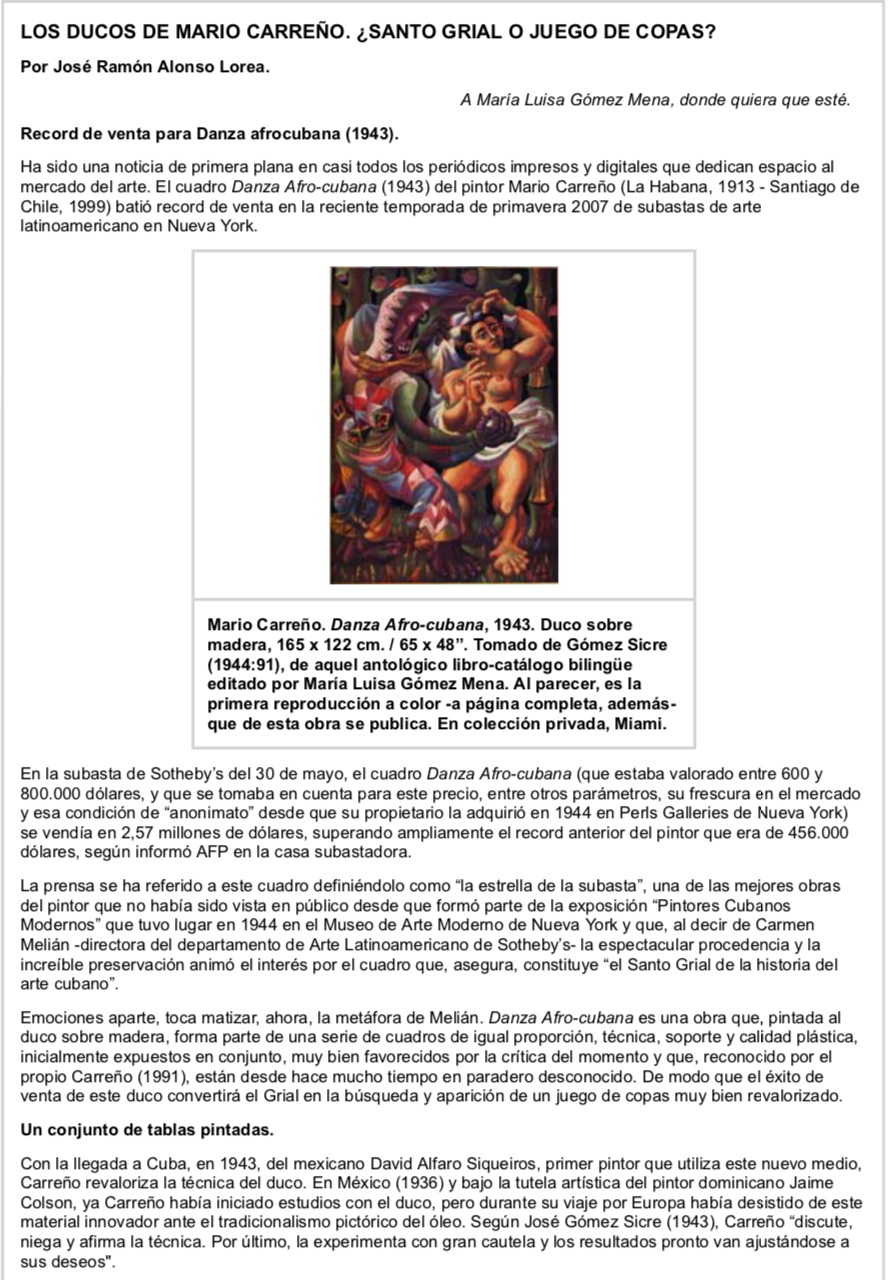 LOS DUCOS DE MARIO CARREÑO. ¿SANTO GRIAL O JUEGO DE COPAS?

Por José Ramón Alonso Lorea.

A María Luisa Gómez Mena, donde quiera que esté.

Record de venta para Danza afrocubana (1943).

Ha sido una noticia de primera plana en casi todos los periódicos impresos y digitales que dedican espacio al mercado del arte. El cuadro Danza Afro-cubana (1943) del pintor Mario Carreño (La Habana, 1913 - Santiago de Chile, 1999) batió record de venta en la reciente temporada de primavera 2007 de subastas de arte latinoamericano en Nueva York.

Mario Carreño. Danza Afro-cubana, 1943. Duco sobre madera, 165 x 122 cm. / 65 x 48". Tomado de Gómez Sicre (1944:91), de aquel antológico libro-catálogo bilingüe editado por María Luisa Gómez Mena. Al parecer, es la primera reproducción a color -a página completa, además- que de esta obra se publica. En colección privada, Miami.

En la subasta de Sotheby's del 30 de mayo, el cuadro Danza Afro-cubana (que estaba valorado entre 600 y 800.000 dólares, y que se tomaba en cuenta para este precio, entre otros parámetros, su frescura en el mercado y esa condición de "anonimato" desde que su propietario la adquirió en 1944 en Perls Galleries de Nueva York) se vendía en 2,57 millones de dólares, superando ampliamente el record anterior del pintor que era de 456.000 dólares, según informó AFP en la casa subastadora.

La prensa se ha referido a este cuadro definiéndolo como "la estrella de la subasta", una de las mejores obras del pintor que no había sido vista en público desde que formó parte de la exposición "Pintores Cubanos Modernos" que tuvo lugar en 1944 en el Museo de Arte Moderno de Nueva York y que, al decir de Carmen Melián -directora del departamento de Arte Latinoamericano de Sotheby's- la espectacular procedencia y la increíble preservación animó el interés por el cuadro que, asegura, constituye "el Santo Grial de la historia del arte cubano".

Emociones aparte, toca matizar, ahora, la metáfora de Melián. Danza Afro-cubana es una obra que, pintada al duco sobre madera, forma parte de una serie de cuadros de igual proporción, técnica, soporte y calidad plástica, inicialmente expuestos en conjunto, muy bien favorecidos por la crítica del momento y que, reconocido por el propio Carreño (1991), están desde hace mucho tiempo en paradero desconocido. De modo que el éxito de venta de este duco convertirá el Grial en la búsqueda y aparición de un juego de copas muy bien revalorizado.

Un conjunto de tablas pintadas.

Con la llegada a Cuba, en 1943, del mexicano David Alfaro Siqueiros, primer pintor que utiliza este nuevo medio, Carreño revaloriza la técnica del duco. En México (1936) y bajo la tutela artística del pintor dominicano Jaime Colson, ya Carreño había iniciado estudios con el duco, pero durante su viaje por Europa había desistido de este material innovador ante el tradicionalismo pictórico del óleo. Según José Gómez Sicre (1943), Carreño "discute, niega y afirma la técnica. Por último, la experimenta con gran cautela y los resultados pronto van ajustándose a sus deseos".